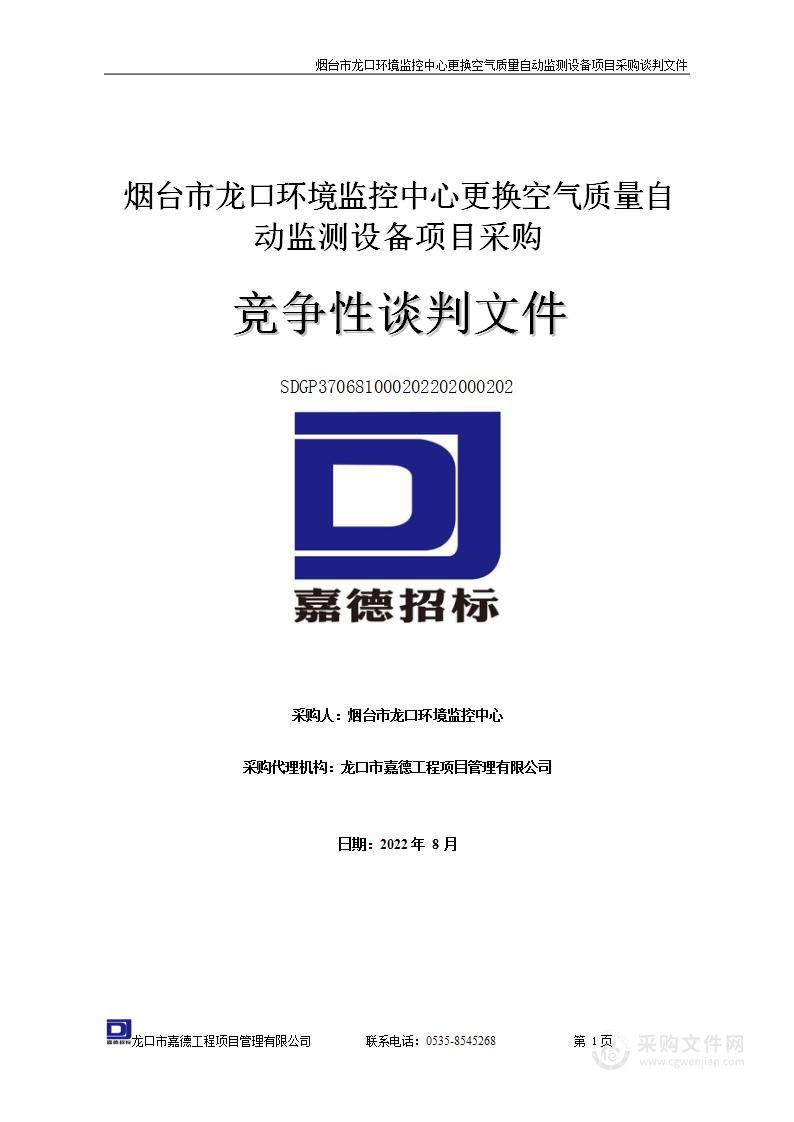 烟台市龙口环境监控中心更换空气质量自动监测设备项目采购谈判文件

烟台市龙口环境监控中心更换空气质量自动监测设备项目采购

竞争性谈判文件

SDGP370681000202202000202

DJ
嘉德招标

采购人：烟台市龙口环境监控中心

采购代理机构：龙口市嘉德工程项目管理有限公司

日期：2022 年 8 月

龙口市嘉德工程项目管理有限公司　　联系电话：0535-8545268　　第 1 页

采购文件网
www.cgwenjian.com